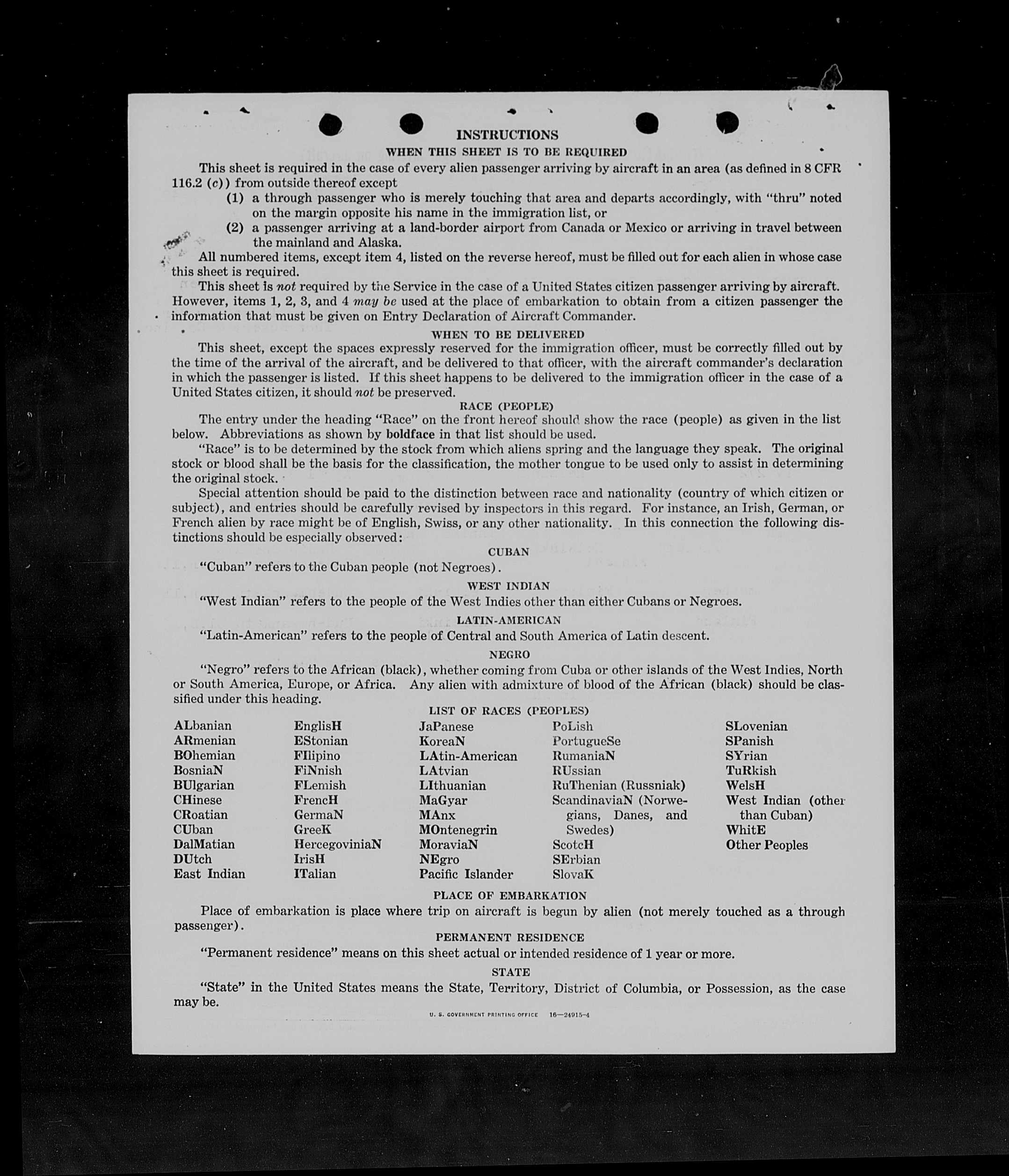 INSTRUCTIONS

WHEN THIS SHEET IS TO BE REQUIRED

This sheet is required in the case of every alien passenger arriving by aircraft in an area (as defined in 8 CFR 116.2 (c)) from outside thereof except

(1) a through passenger who is merely touching that area and departs accordingly, with "thru" noted on the margin opposite his name in the immigration list, or

(2) a passenger arriving at a land-border airport from Canada or Mexico or arriving in travel between the mainland and Alaska.

All numbered items, except item 4, listed on the reverse hereof, must be filled out for each alien in whose case this sheet is required.

This sheet is not required by the Service in the case of a United States citizen passenger arriving by aircraft. However, items 1, 2, 3, and 4 may be used at the place of embarkation to obtain from a citizen passenger the information that must be given on Entry Declaration of Aircraft Commander.

WHEN TO BE DELIVERED

This sheet, except the spaces expressly reserved for the immigration officer, must be correctly filled out by the time of the arrival of the aircraft, and be delivered to that officer, with the aircraft commander's declaration in which the passenger is listed. If this sheet happens to be delivered to the immigration officer in the case of a United States citizen, it should not be preserved.

RACE (PEOPLE)

The entry under the heading "Race" on the front hereof should show the race (people) as given in the list below. Abbreviations as shown by boldface in that list should be used.

"Race" is to be determined by the stock from which aliens spring and the language they speak. The original stock or blood shall be the basis for the classification, the mother tongue to be used only to assist in determining the original stock.

Special attention should be paid to the distinction between race and nationality (country of which citizen or subject), and entries should be carefully revised by inspectors in this regard. For instance, an Irish, German, or French alien by race might be of English, Swiss, or any other nationality. In this connection the following distinctions should be especially observed:

CUBAN

"Cuban" refers to the Cuban people (not Negroes).

WEST INDIAN

"West Indian" refers to the people of the West Indies other than either Cubans or Negroes.

LATIN-AMERICAN

"Latin-American" refers to the people of Central and South America of Latin descent.

NEGRO

"Negro" refers to the African (black), whether coming from Cuba or other islands of the West Indies, North or South America, Europe, or Africa. Any alien with admixture of blood of the African (black) should be classified under this heading.

LIST OF RACES (PEOPLES)

ALbanian
ARmenian
BOhemian
BosniaN
BUlgarian
CHinese
CRoatian
CUban
DalMatian
DUtch
East Indian

EnglisH
EStonian
FIlipino
FiNnish
FLemish
FrencH
GermaN
GreeK
HercegoviniaN
IrisH
ITalian

JaPanese
KoreaN
LAtin-American
LAtvian
LIthuanian
MaGyar
MAnx
MOntenegrin
MoraviaN
NEgro
Pacific Islander

PoLish
PortugueSe
RumaniaN
RUssian
RuThenian (Russniak)
ScandinaviaN (Norwegians, Danes, and Swedes)
ScotcH
SErbian
SlovaK

SLovenian
SPanish
SYrian
TuRkish
WelsH
West Indian (other than Cuban)
WhitE
Other Peoples

PLACE OF EMBARKATION

Place of embarkation is place where trip on aircraft is begun by alien (not merely touched as a through passenger).

PERMANENT RESIDENCE

"Permanent residence" means on this sheet actual or intended residence of 1 year or more.

STATE

"State" in the United States means the State, Territory, District of Columbia, or Possession, as the case may be.

U. S. GOVERNMENT PRINTING OFFICE 16—24915-4